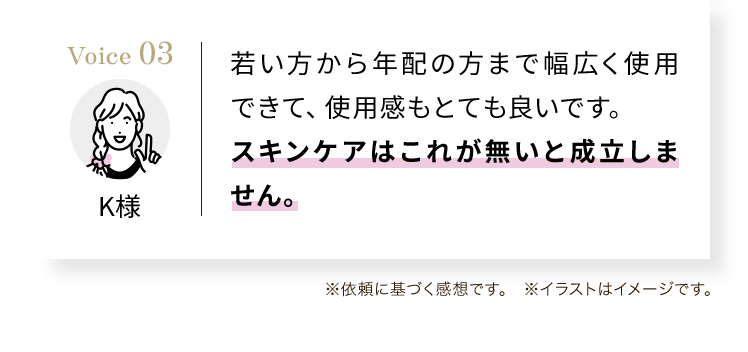 Voice 03

K様

若い方から年配の方まで幅広く使用できて、使用感もとても良いです。スキンケアはこれが無いと成立しません。

※依頼に基づく感想です。 ※イラストはイメージです。